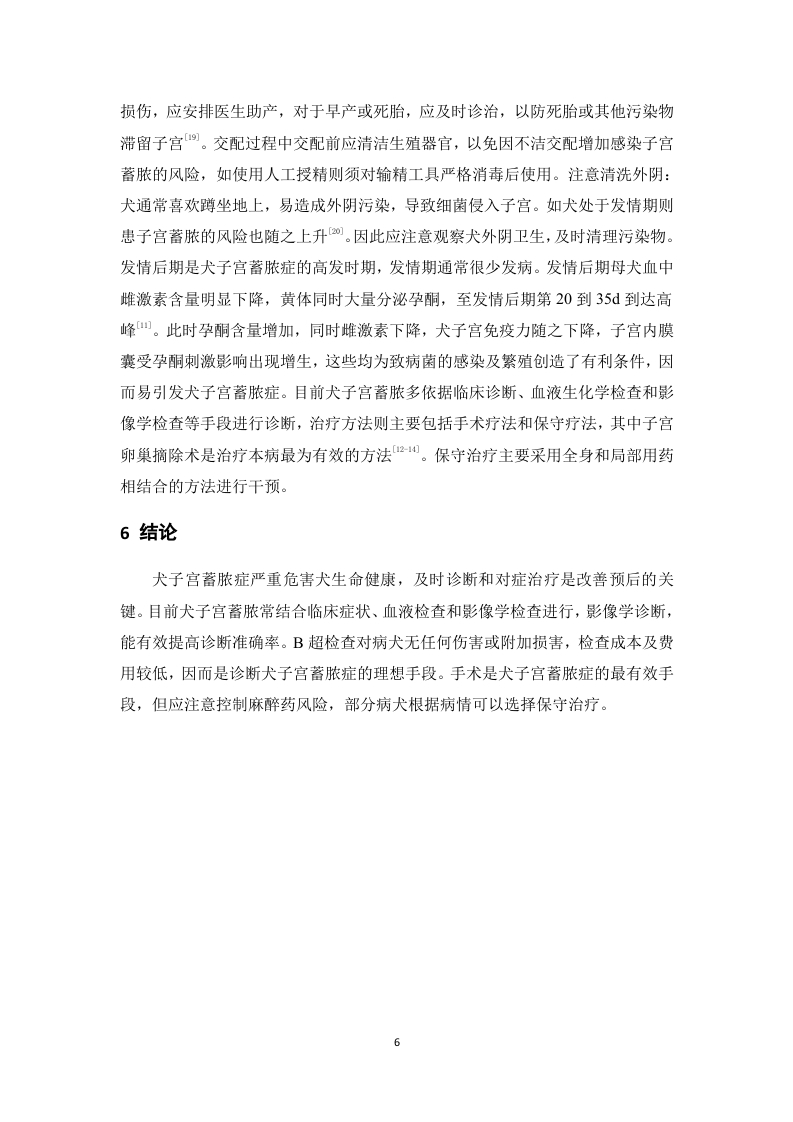 损伤，应安排医生助产，对于早产或死胎，应及时诊治，以防死胎或其他污染物滞留子宫$^{[19]}$。交配过程中交配前应清洁生殖器官，以免因不洁交配增加感染子宫蓄脓的风险，如使用人工授精则须对输精工具严格消毒后使用。注意清洗外阴：犬通常喜欢蹲坐地上，易造成外阴污染，导致细菌侵入子宫。如犬处于发情期则患子宫蓄脓的风险也随之上升$^{[20]}$。因此应注意观察犬外阴卫生，及时清理污染物。发情后期是犬子宫蓄脓症的高发时期，发情期通常很少发病。发情后期母犬血中雌激素含量明显下降，黄体同时大量分泌孕酮，至发情后期第 20 到 35d 到达高峰$^{[11]}$。此时孕酮含量增加，同时雌激素下降，犬子宫免疫力随之下降，子宫内膜囊受孕酮刺激影响出现增生，这些均为致病菌的感染及繁殖创造了有利条件，因而易引发犬子宫蓄脓症。目前犬子宫蓄脓多依据临床诊断、血液生化学检查和影像学检查等手段进行诊断，治疗方法则主要包括手术疗法和保守疗法，其中子宫卵巢摘除术是治疗本病最为有效的方法$^{[12-14]}$。保守治疗主要采用全身和局部用药相结合的方法进行干预。

6 结论

犬子宫蓄脓症严重危害犬生命健康，及时诊断和对症治疗是改善预后的关键。目前犬子宫蓄脓常结合临床症状、血液检查和影像学检查进行，影像学诊断，能有效提高诊断准确率。B 超检查对病犬无任何伤害或附加损害，检查成本及费用较低，因而是诊断犬子宫蓄脓症的理想手段。手术是犬子宫蓄脓症的最有效手段，但应注意控制麻醉药风险，部分病犬根据病情可以选择保守治疗。

6